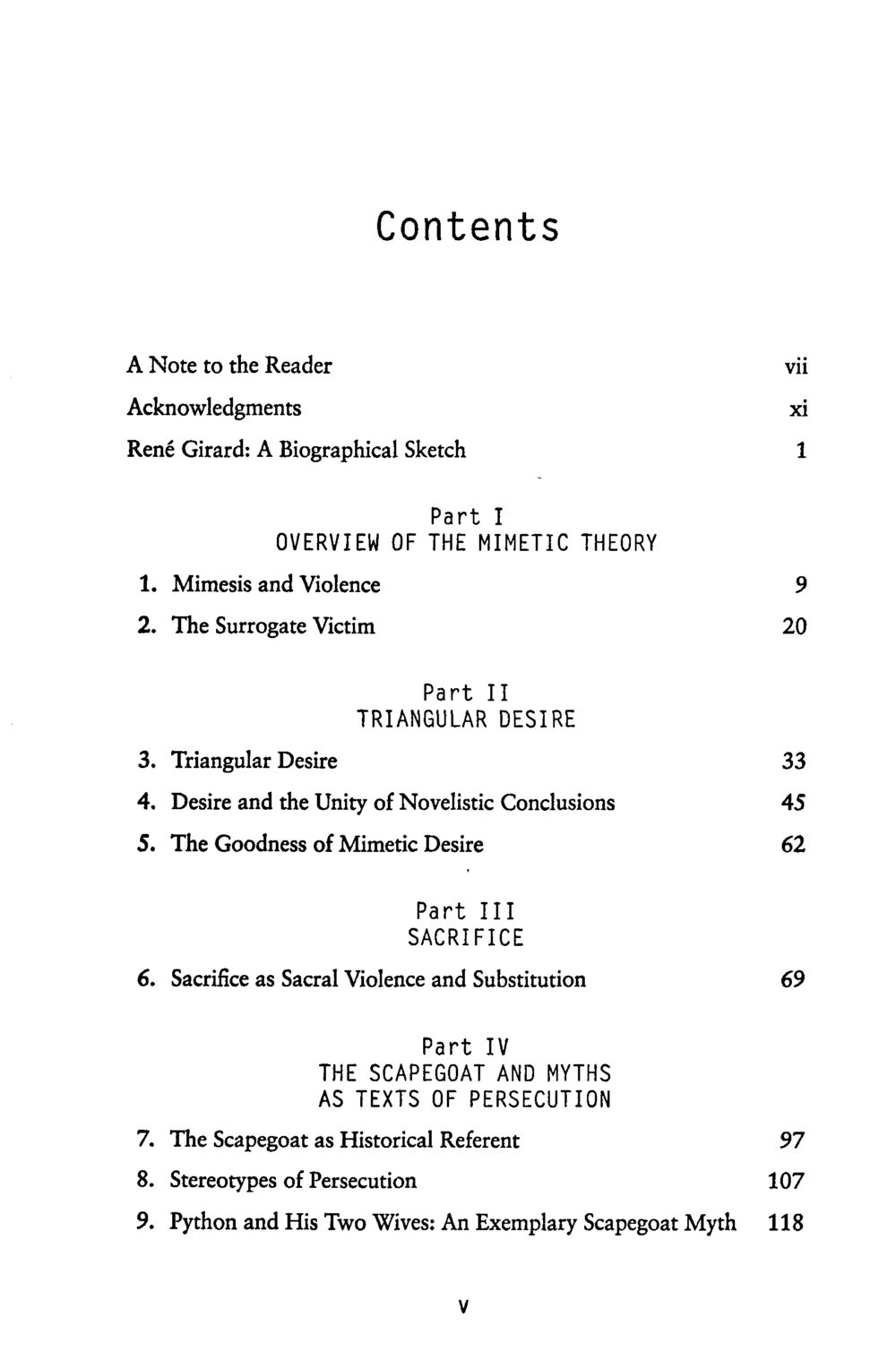 Contents

A Note to the Reader vii

Acknowledgments xi

René Girard: A Biographical Sketch 1

Part I
OVERVIEW OF THE MIMETIC THEORY

1. Mimesis and Violence 9

2. The Surrogate Victim 20

Part II
TRIANGULAR DESIRE

3. Triangular Desire 33

4. Desire and the Unity of Novelistic Conclusions 45

5. The Goodness of Mimetic Desire 62

Part III
SACRIFICE

6. Sacrifice as Sacral Violence and Substitution 69

Part IV
THE SCAPEGOAT AND MYTHS
AS TEXTS OF PERSECUTION

7. The Scapegoat as Historical Referent 97

8. Stereotypes of Persecution 107

9. Python and His Two Wives: An Exemplary Scapegoat Myth 118

v